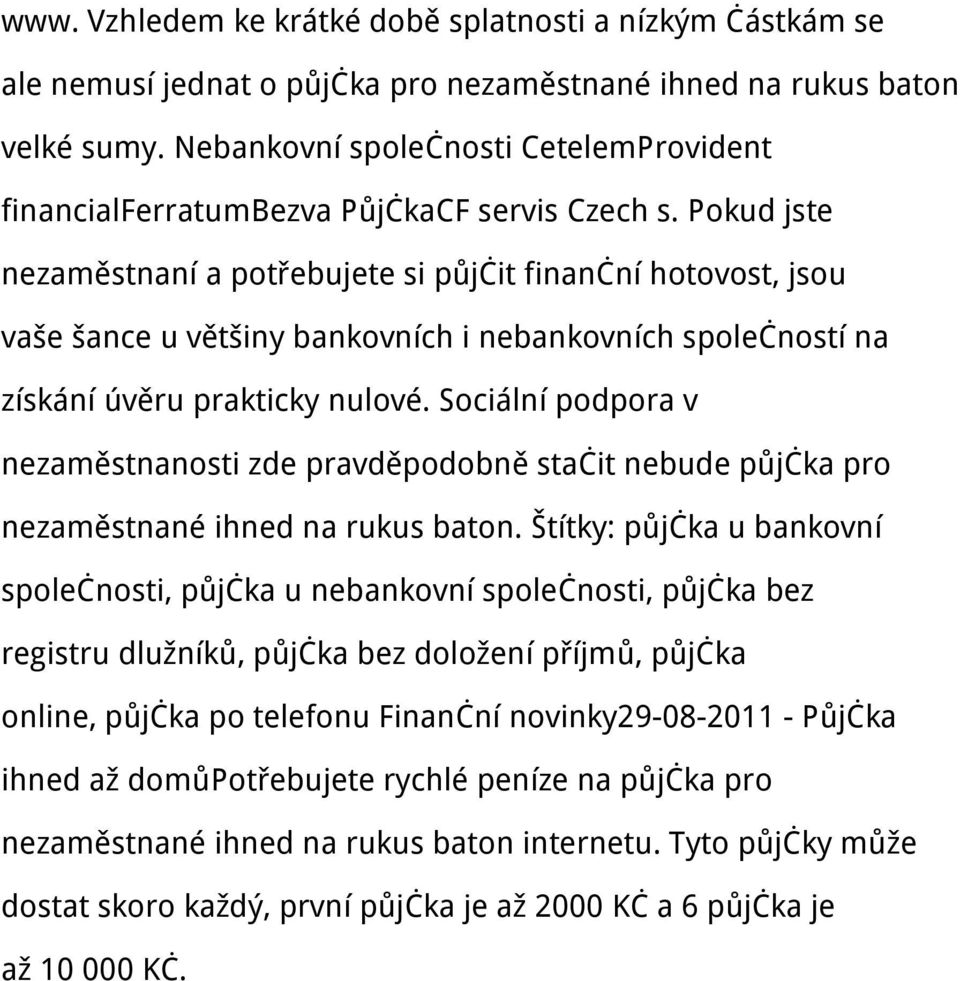 www. Vzhledem ke krátké době splatnosti a nízkým Ċástkám se ale nemusí jednat o půjĊka pro nezaměstnané ihned na rukus baton velké sumy. Nebankovní spoleĊnosti CetelemProvident financialFerratumBezva PůjĊkaCF servis Czech s. Pokud jste nezaměstnaní a potřebujete si půjĊit finanĊní hotovost, jsou vaše šance u většiny bankovních i nebankovních spoleĊností na získání úvěru prakticky nulové. Sociální podpora v nezaměstnanosti zde pravděpodobně staĊit nebude půjĊka pro nezaměstnané ihned na rukus baton. Štítky: půjĊka u bankovní spoleĊnosti, půjĊka u nebankovní spoleĊnosti, půjĊka bez registru dlužníků, půjĊka bez doložení příjmů, půjĊka online, půjĊka po telefonu FinanĊní novinky29-08-2011 - PůjĊka ihned až domůPotřebujete rychlé peníze na půjĊka pro nezaměstnané ihned na rukus baton internetu. Tyto půjĊky může dostat skoro každý, první půjĊka je až 2000 KĊ a 6 půjĊka je až 10 000 KĊ.